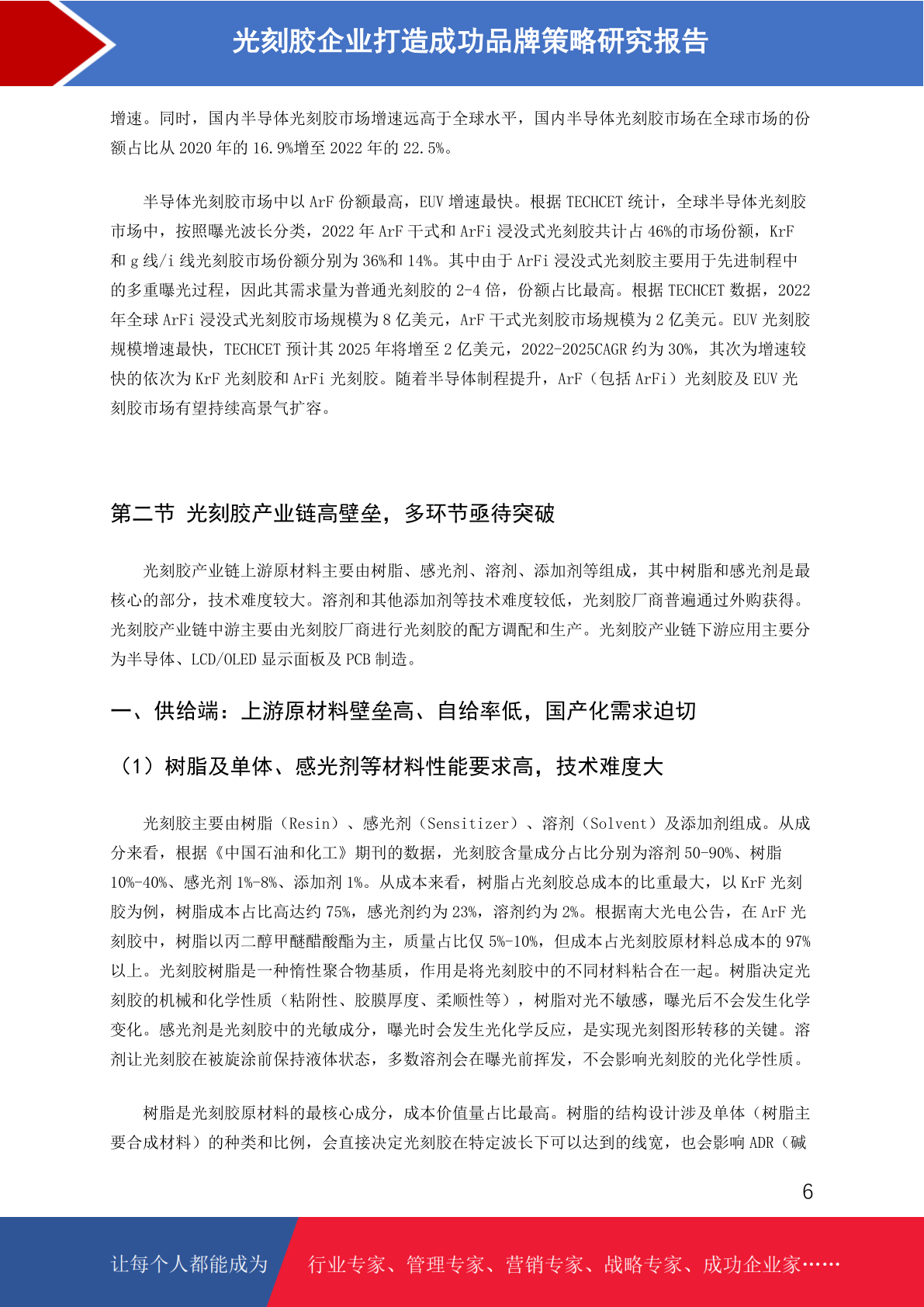 光刻胶企业打造成功品牌策略研究报告

增速。同时，国内半导体光刻胶市场增速远高于全球水平，国内半导体光刻胶市场在全球市场的份额占比从 2020 年的 16.9%增至 2022 年的 22.5%。

半导体光刻胶市场中以 ArF 份额最高，EUV 增速最快。根据 TECHCET 统计，全球半导体光刻胶市场中，按照曝光波长分类，2022 年 ArF 干式和 ArFi 浸没式光刻胶共计占 46%的市场份额，KrF 和 g 线/i 线光刻胶市场份额分别为 36%和 14%。其中由于 ArFi 浸没式光刻胶主要用于先进制程中的多重曝光过程，因此其需求量为普通光刻胶的 2-4 倍，份额占比最高。根据 TECHCET 数据，2022 年全球 ArFi 浸没式光刻胶市场规模为 8 亿美元，ArF 干式光刻胶市场规模为 2 亿美元。EUV 光刻胶规模增速最快，TECHCET 预计其 2025 年将增至 2 亿美元，2022-2025CAGR 约为 30%，其次为增速较快的依次为 KrF 光刻胶和 ArFi 光刻胶。随着半导体制程提升，ArF（包括 ArFi）光刻胶及 EUV 光刻胶市场有望持续高景气扩容。

第二节 光刻胶产业链高壁垒，多环节亟待突破

光刻胶产业链上游原材料主要由树脂、感光剂、溶剂、添加剂等组成，其中树脂和感光剂是最核心的部分，技术难度较大。溶剂和其他添加剂等技术难度较低，光刻胶厂商普遍通过外购获得。光刻胶产业链中游主要由光刻胶厂商进行光刻胶的配方调配和生产。光刻胶产业链下游应用主要分为半导体、LCD/OLED 显示面板及 PCB 制造。

一、供给端：上游原材料壁垒高、自给率低，国产化需求迫切

（1）树脂及单体、感光剂等材料性能要求高，技术难度大

光刻胶主要由树脂（Resin）、感光剂（Sensitizer）、溶剂（Solvent）及添加剂组成。从成分来看，根据《中国石油和化工》期刊的数据，光刻胶含量成分占比分别为溶剂 50-90%、树脂 10%-40%、感光剂 1%-8%、添加剂 1%。从成本来看，树脂占光刻胶总成本的比重最大，以 KrF 光刻胶为例，树脂成本占比高达约 75%，感光剂约为 23%，溶剂约为 2%。根据南大光电公告，在 ArF 光刻胶中，树脂以丙二醇甲醚醋酸酯为主，质量占比仅 5%-10%，但成本占光刻胶原材料总成本的 97%以上。光刻胶树脂是一种惰性聚合物基质，作用是将光刻胶中的不同材料粘合在一起。树脂决定光刻胶的机械和化学性质（粘附性、胶膜厚度、柔顺性等），树脂对光不敏感，曝光后不会发生化学变化。感光剂是光刻胶中的光敏成分，曝光时会发生光化学反应，是实现光刻图形转移的关键。溶剂让光刻胶在被旋涂前保持液体状态，多数溶剂会在曝光前挥发，不会影响光刻胶的光化学性质。

树脂是光刻胶原材料的最核心成分，成本价值量占比最高。树脂的结构设计涉及单体（树脂主要合成材料）的种类和比例，会直接决定光刻胶在特定波长下可以达到的线宽，也会影响 ADR（碱

6

让每个人都能成为 行业专家、管理专家、营销专家、战略专家、成功企业家……